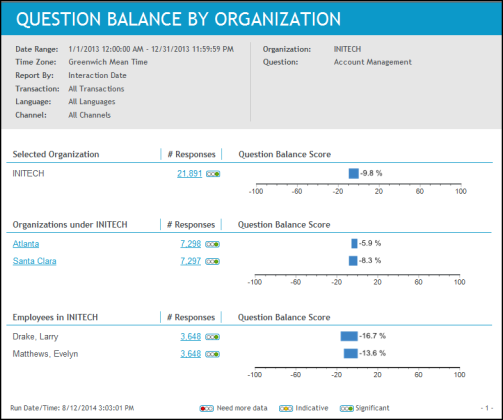 QUESTION BALANCE BY ORGANIZATION

Date Range: 1/1/2013 12:00:00 AM - 12/31/2013 11:59:59 PM
Time Zone: Greenwich Mean Time
Report By: Interaction Date
Transaction: All Transactions
Language: All Languages
Channel: All Channels

Organization: INITECH
Question: Account Management

| Selected Organization | # Responses | Question Balance Score |
|---|---|---|
| INITECH | 21,891 | -9.8 % |

-100 -60 -20 20 60 100

| Organizations under INITECH | # Responses | Question Balance Score |
|---|---|---|
| Atlanta | 7,298 | -5.9 % |
| Santa Clara | 7,297 | -8.3 % |

-100 -60 -20 20 60 100

| Employees in INITECH | # Responses | Question Balance Score |
|---|---|---|
| Drake, Larry | 3,648 | -16.7 % |
| Matthews, Evelyn | 3,648 | -13.6 % |

-100 -60 -20 20 60 100

Run Date/Time: 8/12/2014 3:03:01 PM
Need more data Indicative Significant
- 1 -